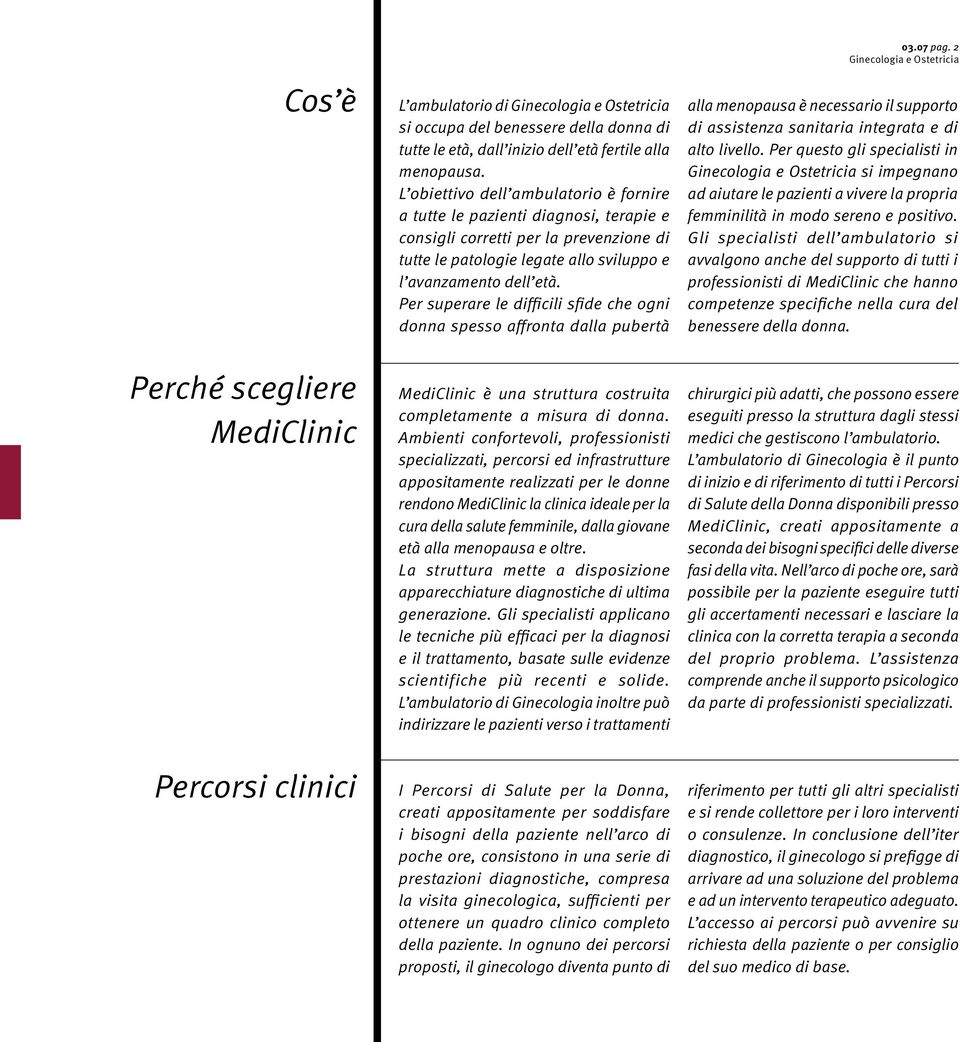 03.07 pag. 2
Ginecologia e Ostetricia

Cos'è

L'ambulatorio di Ginecologia e Ostetricia si occupa del benessere della donna di tutte le età, dall'inizio dell'età fertile alla menopausa.
L'obiettivo dell'ambulatorio è fornire a tutte le pazienti diagnosi, terapie e consigli corretti per la prevenzione di tutte le patologie legate allo sviluppo e l'avanzamento dell'età.
Per superare le difficili sfide che ogni donna spesso affronta dalla pubertà alla menopausa è necessario il supporto di assistenza sanitaria integrata e di alto livello. Per questo gli specialisti in Ginecologia e Ostetricia si impegnano ad aiutare le pazienti a vivere la propria femminilità in modo sereno e positivo. Gli specialisti dell'ambulatorio si avvalgono anche del supporto di tutti i professionisti di MediClinic che hanno competenze specifiche nella cura del benessere della donna.

Perché scegliere MediClinic

MediClinic è una struttura costruita completamente a misura di donna. Ambienti confortevoli, professionisti specializzati, percorsi ed infrastrutture appositamente realizzati per le donne rendono MediClinic la clinica ideale per la cura della salute femminile, dalla giovane età alla menopausa e oltre.
La struttura mette a disposizione apparecchiature diagnostiche di ultima generazione. Gli specialisti applicano le tecniche più efficaci per la diagnosi e il trattamento, basate sulle evidenze scientifiche più recenti e solide. L'ambulatorio di Ginecologia inoltre può indirizzare le pazienti verso i trattamenti chirurgici più adatti, che possono essere eseguiti presso la struttura dagli stessi medici che gestiscono l'ambulatorio.
L'ambulatorio di Ginecologia è il punto di inizio e di riferimento di tutti i Percorsi di Salute della Donna disponibili presso MediClinic, creati appositamente a seconda dei bisogni specifici delle diverse fasi della vita. Nell'arco di poche ore, sarà possibile per la paziente eseguire tutti gli accertamenti necessari e lasciare la clinica con la corretta terapia a seconda del proprio problema. L'assistenza comprende anche il supporto psicologico da parte di professionisti specializzati.

Percorsi clinici

I Percorsi di Salute per la Donna, creati appositamente per soddisfare i bisogni della paziente nell'arco di poche ore, consistono in una serie di prestazioni diagnostiche, compresa la visita ginecologica, sufficienti per ottenere un quadro clinico completo della paziente. In ognuno dei percorsi proposti, il ginecologo diventa punto di riferimento per tutti gli altri specialisti e si rende collettore per i loro interventi o consulenze. In conclusione dell'iter diagnostico, il ginecologo si prefigge di arrivare ad una soluzione del problema e ad un intervento terapeutico adeguato. L'accesso ai percorsi può avvenire su richiesta della paziente o per consiglio del suo medico di base.